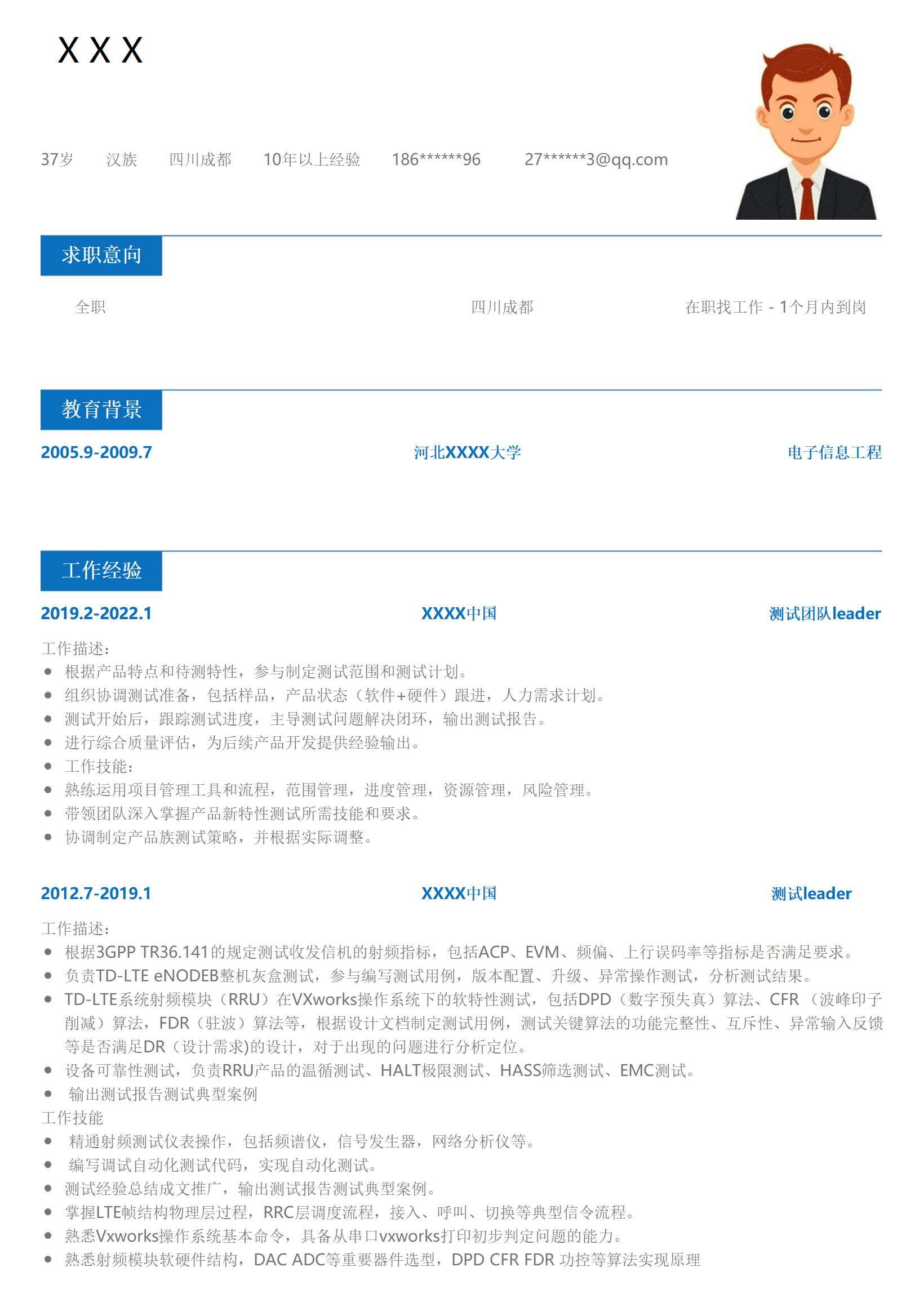 X X X

37岁　汉族　四川成都　10年以上经验　186******96　27******3@qq.com

求职意向

全职　四川成都　在职找工作 - 1个月内到岗

教育背景

2005.9-2009.7　河北XXXX大学　电子信息工程

工作经验

2019.2-2022.1　XXXX中国　测试团队leader

工作描述：
- 根据产品特点和待测特性，参与制定测试范围和测试计划。
- 组织协调测试准备，包括样品，产品状态（软件+硬件）跟进，人力需求计划。
- 测试开始后，跟踪测试进度，主导测试问题解决闭环，输出测试报告。
- 进行综合质量评估，为后续产品开发提供经验输出。
- 工作技能：
- 熟练运用项目管理工具和流程，范围管理，进度管理，资源管理，风险管理。
- 带领团队深入掌握产品新特性测试所需技能和要求。
- 协调制定产品族测试策略，并根据实际调整。

2012.7-2019.1　XXXX中国　测试leader

工作描述：
- 根据3GPP TR36.141的规定测试收发信机的射频指标，包括ACP、EVM、频偏、上行误码率等指标是否满足要求。
- 负责TD-LTE eNODEB整机灰盒测试，参与编写测试用例，版本配置、升级、异常操作测试，分析测试结果。
- TD-LTE系统射频模块（RRU）在VXworks操作系统下的软特性测试，包括DPD（数字预失真）算法、CFR（波峰印子削减）算法，FDR（驻波）算法等，根据设计文档制定测试用例，测试关键算法的功能完整性、互斥性、异常输入反馈等是否满足DR（设计需求)的设计，对于出现的问题进行分析定位。
- 设备可靠性测试，负责RRU产品的温循测试、HALT极限测试、HASS筛选测试、EMC测试。
- 输出测试报告测试典型案例

工作技能
- 精通射频测试仪表操作，包括频谱仪，信号发生器，网络分析仪等。
- 编写调试自动化测试代码，实现自动化测试。
- 测试经验总结成文推广，输出测试报告测试典型案例。
- 掌握LTE帧结构物理层过程，RRC层调度流程，接入、呼叫、切换等典型信令流程。
- 熟悉Vxworks操作系统基本命令，具备从串口vxworks打印初步判定问题的能力。
- 熟悉射频模块软硬件结构，DAC ADC等重要器件选型，DPD CFR FDR 功控等算法实现原理